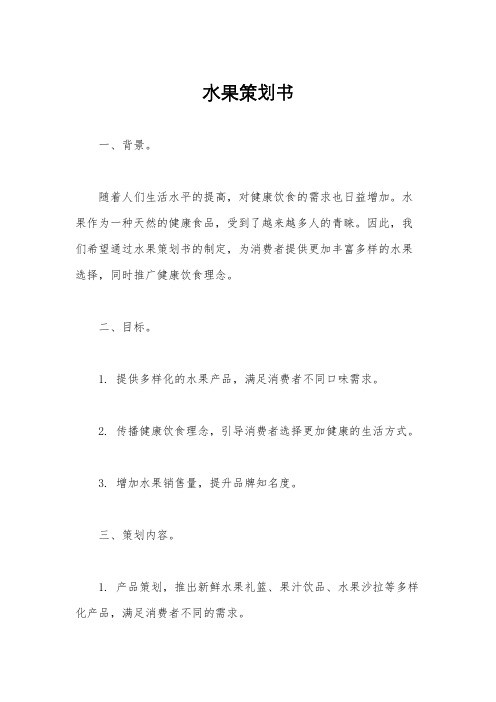 水果策划书

一、背景。

随着人们生活水平的提高，对健康饮食的需求也日益增加。水果作为一种天然的健康食品，受到了越来越多人的青睐。因此，我们希望通过水果策划书的制定，为消费者提供更加丰富多样的水果选择，同时推广健康饮食理念。

二、目标。

1. 提供多样化的水果产品，满足消费者不同口味需求。

2. 传播健康饮食理念，引导消费者选择更加健康的生活方式。

3. 增加水果销售量，提升品牌知名度。

三、策划内容。

1. 产品策划，推出新鲜水果礼篮、果汁饮品、水果沙拉等多样化产品，满足消费者不同的需求。